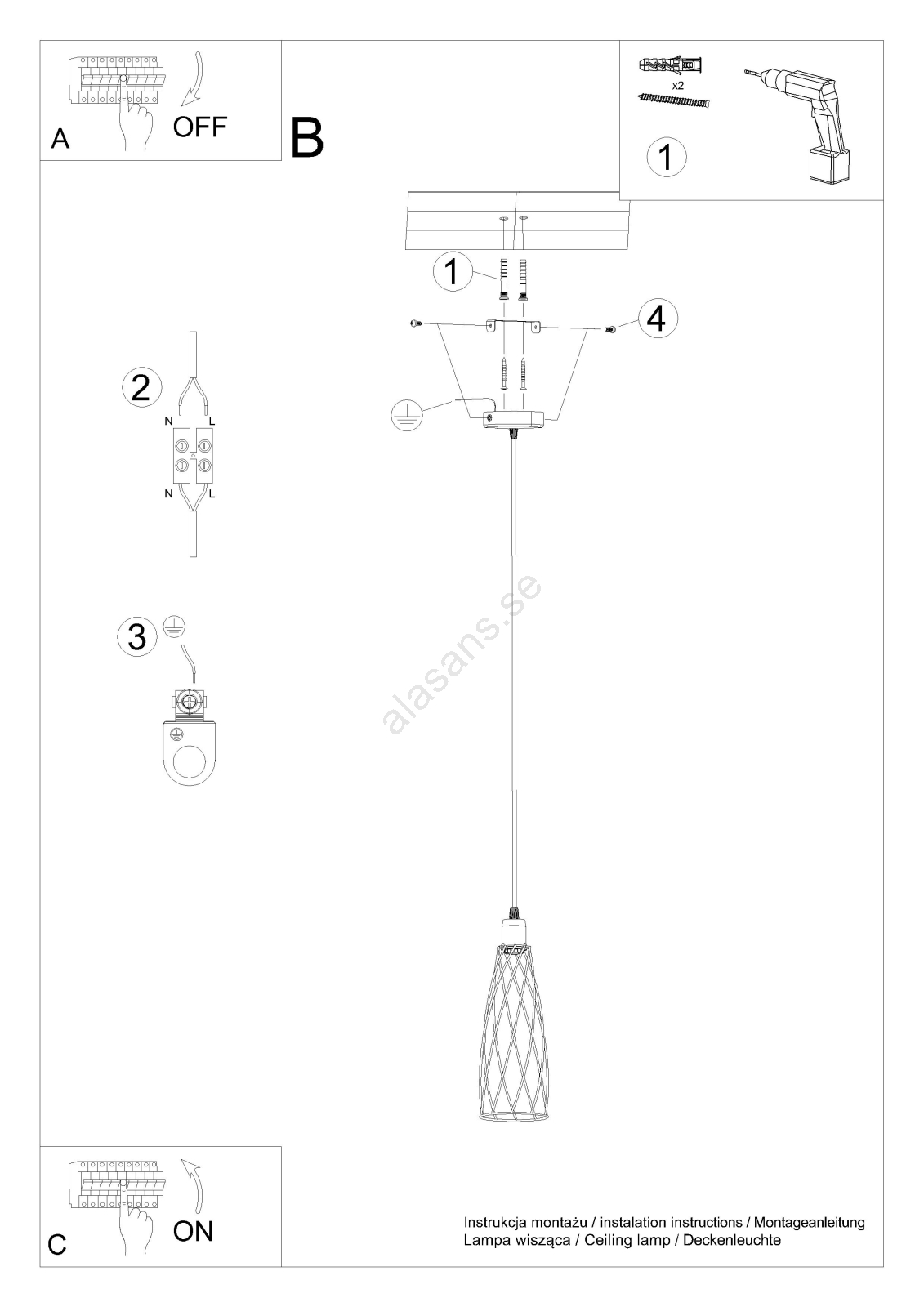 A
OFF

B

x2

1

1

4

2
N
L
N
L

3

alasans.se

C
ON

Instrukcja montażu / instalation instructions / Montageanleitung
Lampa wisząca / Ceiling lamp / Deckenleuchte